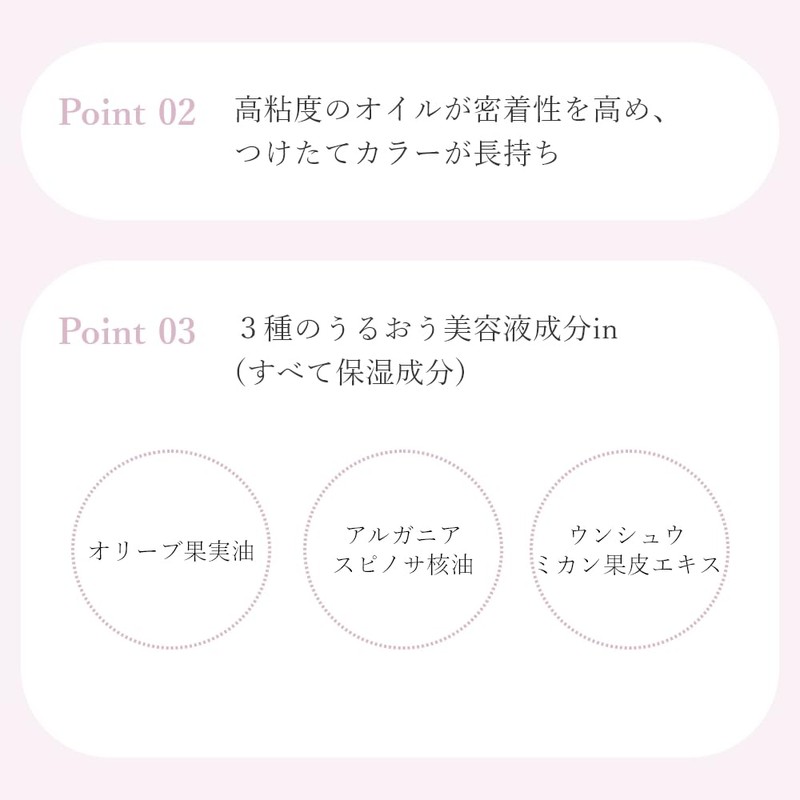 Point 02

高粘度のオイルが密着性を高め、
つけたてカラーが長持ち

Point 03

3種のうるおう美容液成分in
(すべて保湿成分)

オリーブ果実油

アルガニア
スピノサ核油

ウンシュウ
ミカン果皮エキス